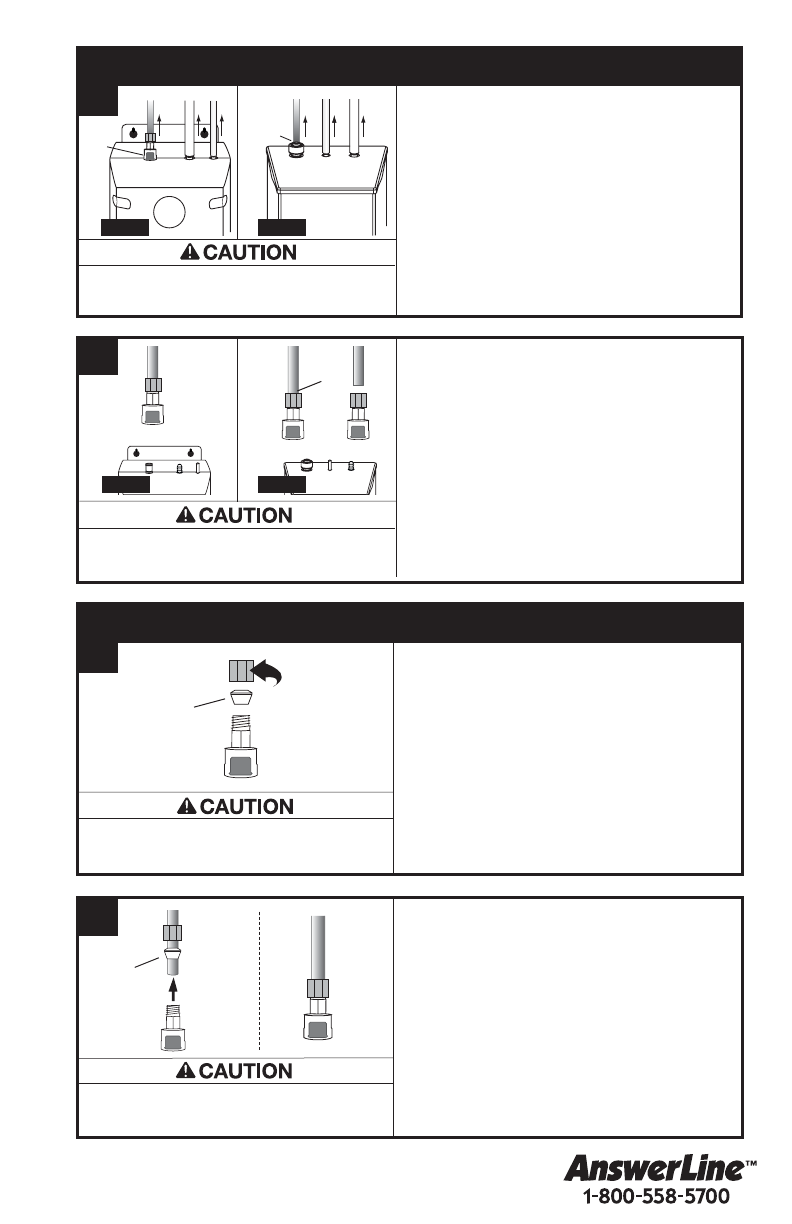 CAUTION

CAUTION

CAUTION

CAUTION

AnswerLine™
1-800-558-5700